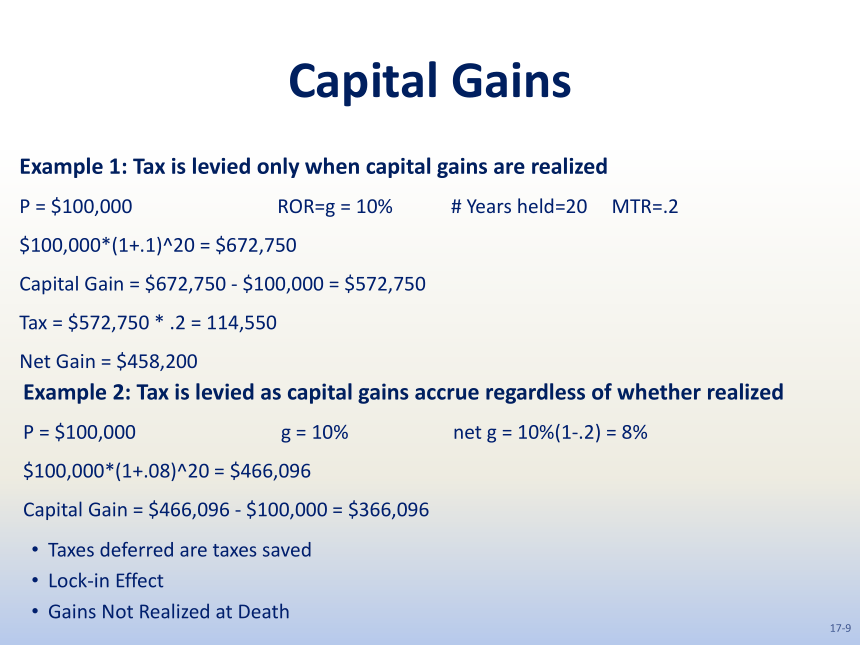 Capital Gains

Example 1: Tax is levied only when capital gains are realized

P = \$100,000   ROR=g = 10%   # Years held=20   MTR=.2

\$100,000*(1+.1)^20 = \$672,750

Capital Gain = \$672,750 - \$100,000 = \$572,750

Tax = \$572,750 * .2 = 114,550

Net Gain = \$458,200

Example 2: Tax is levied as capital gains accrue regardless of whether realized

P = \$100,000   g = 10%   net g = 10%(1-.2) = 8%

\$100,000*(1+.08)^20 = \$466,096

Capital Gain = \$466,096 - \$100,000 = \$366,096

• Taxes deferred are taxes saved
• Lock-in Effect
• Gains Not Realized at Death

17-9